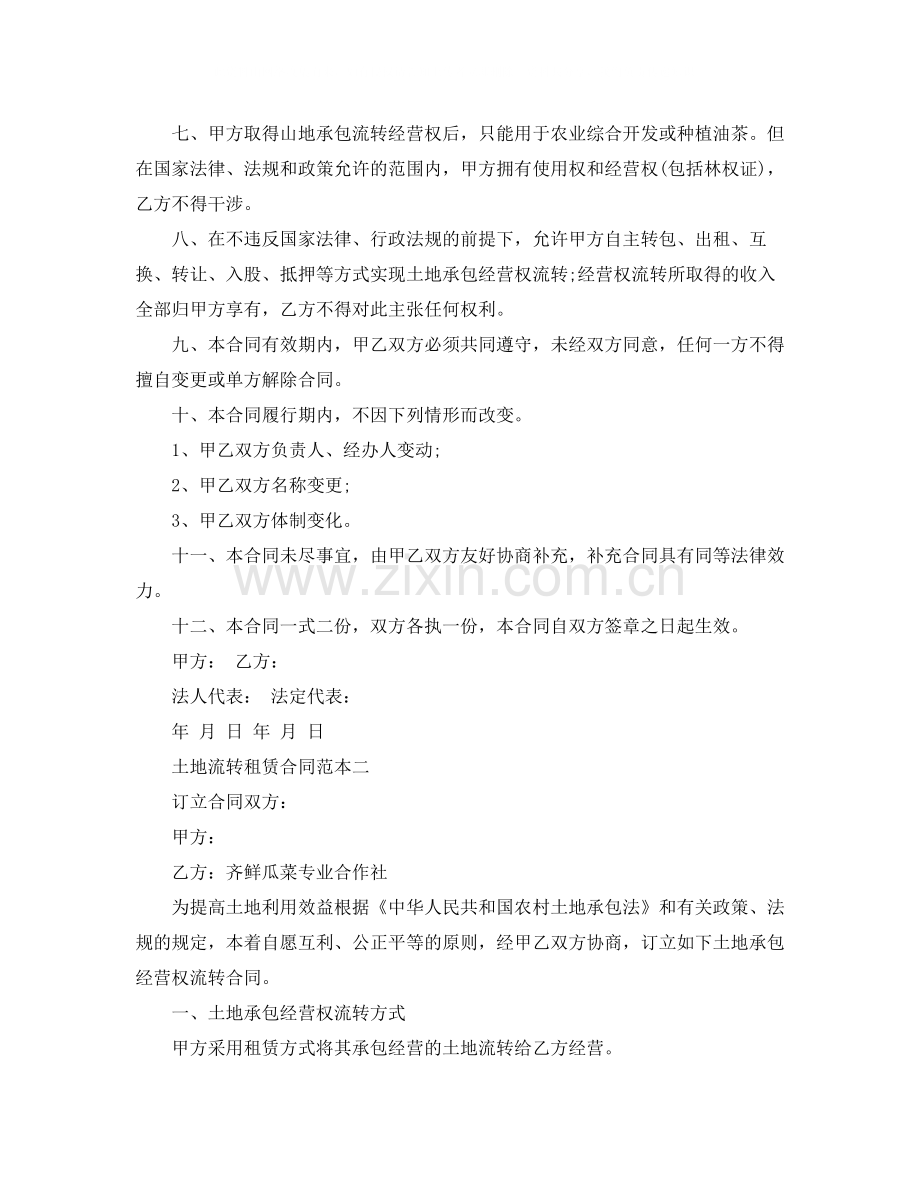 七、甲方取得山地承包流转经营权后，只能用于农业综合开发或种植油茶。但在国家法律、法规和政策允许的范围内，甲方拥有使用权和经营权(包括林权证)，乙方不得干涉。

八、在不违反国家法律、行政法规的前提下，允许甲方自主转包、出租、互换、转让、入股、抵押等方式实现土地承包经营权流转;经营权流转所取得的收入全部归甲方享有，乙方不得对此主张任何权利。

九、本合同有效期内，甲乙双方必须共同遵守，未经双方同意，任何一方不得擅自变更或单方解除合同。

十、本合同履行期内，不因下列情形而改变。

1、甲乙双方负责人、经办人变动;

2、甲乙双方名称变更;

3、甲乙双方体制变化。

十一、本合同未尽事宜，由甲乙双方友好协商补充，补充合同具有同等法律效力。

十二、本合同一式二份，双方各执一份，本合同自双方签章之日起生效。

甲方： 乙方：

法人代表： 法定代表：

年 月 日 年 月 日

土地流转租赁合同范本二

订立合同双方：

甲方：

乙方：齐鲜瓜菜专业合作社

为提高土地利用效益根据《中华人民共和国农村土地承包法》和有关政策、法规的规定，本着自愿互利、公正平等的原则，经甲乙双方协商，订立如下土地承包经营权流转合同。

一、土地承包经营权流转方式

甲方采用租赁方式将其承包经营的土地流转给乙方经营。

www.zixin.com.cn